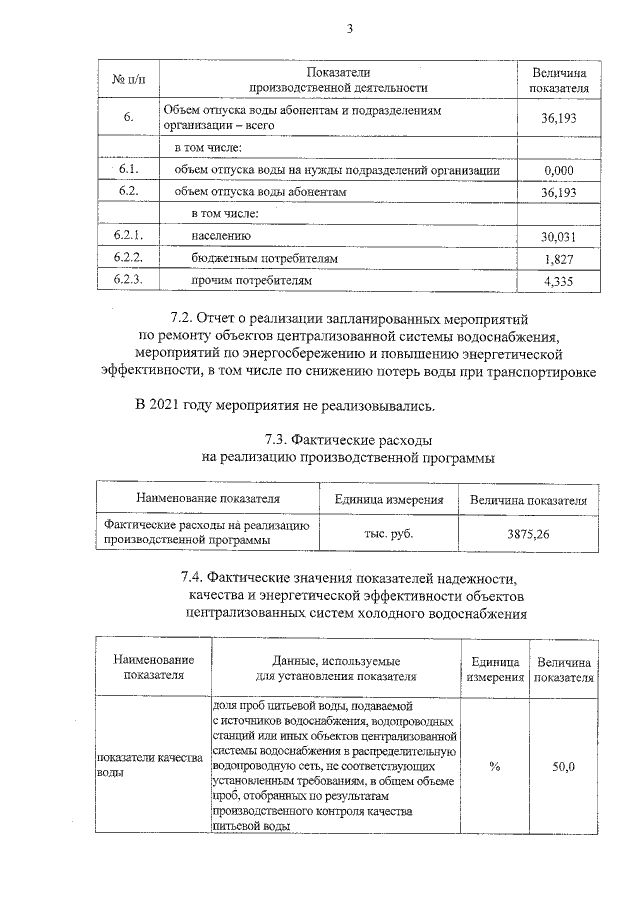 3

| № п/п | Показатели производственной деятельности | Величина показателя |
|---|---|---|
| 6. | Объем отпуска воды абонентам и подразделениям организации – всего | 36,193 |
| | в том числе: | |
| 6.1. | объем отпуска воды на нужды подразделений организации | 0,000 |
| 6.2. | объем отпуска воды абонентам | 36,193 |
| | в том числе: | |
| 6.2.1. | населению | 30,031 |
| 6.2.2. | бюджетным потребителям | 1,827 |
| 6.2.3. | прочим потребителям | 4,335 |

7.2. Отчет о реализации запланированных мероприятий по ремонту объектов централизованной системы водоснабжения, мероприятий по энергосбережению и повышению энергетической эффективности, в том числе по снижению потерь воды при транспортировке

В 2021 году мероприятия не реализовывались.

7.3. Фактические расходы на реализацию производственной программы

| Наименование показателя | Единица измерения | Величина показателя |
|---|---|---|
| Фактические расходы на реализацию производственной программы | тыс. руб. | 3875,26 |

7.4. Фактические значения показателей надежности, качества и энергетической эффективности объектов централизованных систем холодного водоснабжения

| Наименование показателя | Данные, используемые для установления показателя | Единица измерения | Величина показателя |
|---|---|---|---|
| показатели качества воды | доля проб питьевой воды, подаваемой с источников водоснабжения, водопроводных станций или иных объектов централизованной системы водоснабжения в распределительную водопроводную сеть, не соответствующих установленным требованиям, в общем объеме проб, отобранных по результатам производственного контроля качества питьевой воды | % | 50,0 |